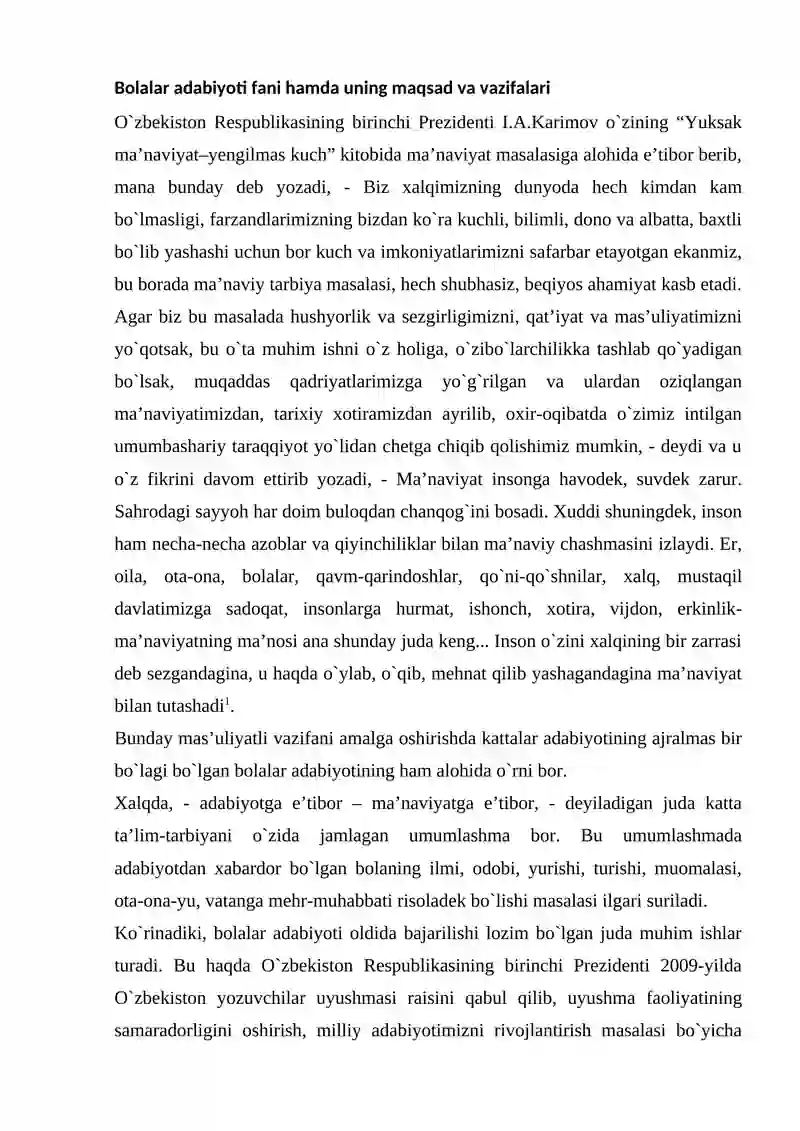 Bolalar adabiyoti fani hamda uning maqsad va vazifalari

O`zbekiston Respublikasining birinchi Prezidenti I.A.Karimov o`zining "Yuksak ma'naviyat–yengilmas kuch" kitobida ma'naviyat masalasiga alohida e'tibor berib, mana bunday deb yozadi, - Biz xalqimizning dunyoda hech kimdan kam bo`lmasligi, farzandlarimizning bizdan ko`ra kuchli, bilimli, dono va albatta, baxtli bo`lib yashashi uchun bor kuch va imkoniyatlarimizni safarbar etayotgan ekanmiz, bu borada ma'naviy tarbiya masalasi, hech shubhasiz, beqiyos ahamiyat kasb etadi. Agar biz bu masalada hushyorlik va sezgirligimizni, qat'iyat va mas'uliyatimizni yo`qotsak, bu o`ta muhim ishni o`z holiga, o`zibo`larchilikka tashlab qo`yadigan bo`lsak, muqaddas qadriyatlarimizga yo`g`rilgan va ulardan oziqlangan ma'naviyatimizdan, tarixiy xotiramizdan ayrilib, oxir-oqibatda o`zimiz intilgan umumbashariy taraqqiyot yo`lidan chetga chiqib qolishimiz mumkin, - deydi va u o`z fikrini davom ettirib yozadi, - Ma'naviyat insonga havodek, suvdek zarur. Sahrodagi sayyoh har doim buloqdan chanqog`ini bosadi. Xuddi shuningdek, inson ham necha-necha azoblar va qiyinchiliklar bilan ma'naviy chashmasini izlaydi. Er, oila, ota-ona, bolalar, qavm-qarindoshlar, qo`ni-qo`shnilar, xalq, mustaqil davlatimizga sadoqat, insonlarga hurmat, ishonch, xotira, vijdon, erkinlik-ma'naviyatning ma'nosi ana shunday juda keng... Inson o`zini xalqining bir zarrasi deb sezgandagina, u haqda o`ylab, o`qib, mehnat qilib yashagandagina ma'naviyat bilan tutashadi$^{1}$.

Bunday mas'uliyatli vazifani amalga oshirishda kattalar adabiyotining ajralmas bir bo`lagi bo`lgan bolalar adabiyotining ham alohida o`rni bor.

Xalqda, - adabiyotga e'tibor – ma'naviyatga e'tibor, - deyiladigan juda katta ta'lim-tarbiyani o`zida jamlagan umumlashma bor. Bu umumlashmada adabiyotdan xabardor bo`lgan bolaning ilmi, odobi, yurishi, turishi, muomalasi, ota-ona-yu, vatanga mehr-muhabbati risoladek bo`lishi masalasi ilgari suriladi.

Ko`rinadiki, bolalar adabiyoti oldida bajarilishi lozim bo`lgan juda muhim ishlar turadi. Bu haqda O`zbekiston Respublikasining birinchi Prezidenti 2009-yilda O`zbekiston yozuvchilar uyushmasi raisini qabul qilib, uyushma faoliyatining samaradorligini oshirish, milliy adabiyotimizni rivojlantirish masalasi bo`yicha